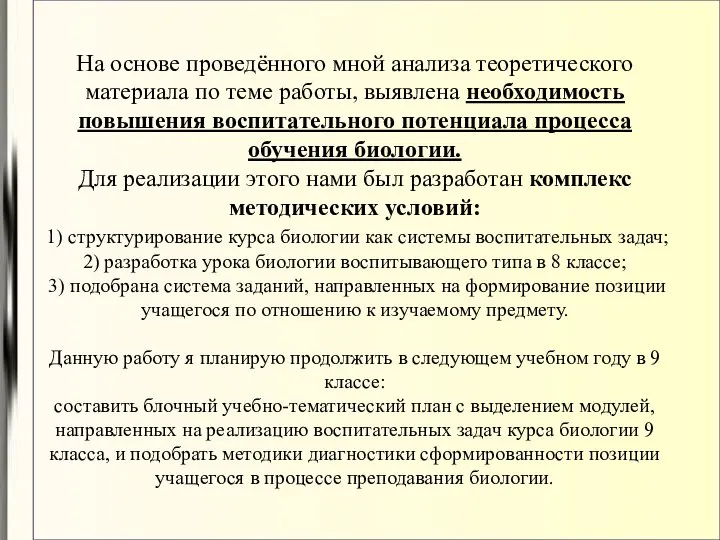 На основе проведённого мной анализа теоретического материала по теме работы, выявлена необходимость повышения воспитательного потенциала процесса обучения биологии.
Для реализации этого нами был разработан комплекс методических условий:
1) структурирование курса биологии как системы воспитательных задач;
2) разработка урока биологии воспитывающего типа в 8 классе;
3) подобрана система заданий, направленных на формирование позиции учащегося по отношению к изучаемому предмету.

Данную работу я планирую продолжить в следующем учебном году в 9 классе:
составить блочный учебно-тематический план с выделением модулей, направленных на реализацию воспитательных задач курса биологии 9 класса, и подобрать методики диагностики сформированности позиции учащегося в процессе преподавания биологии.